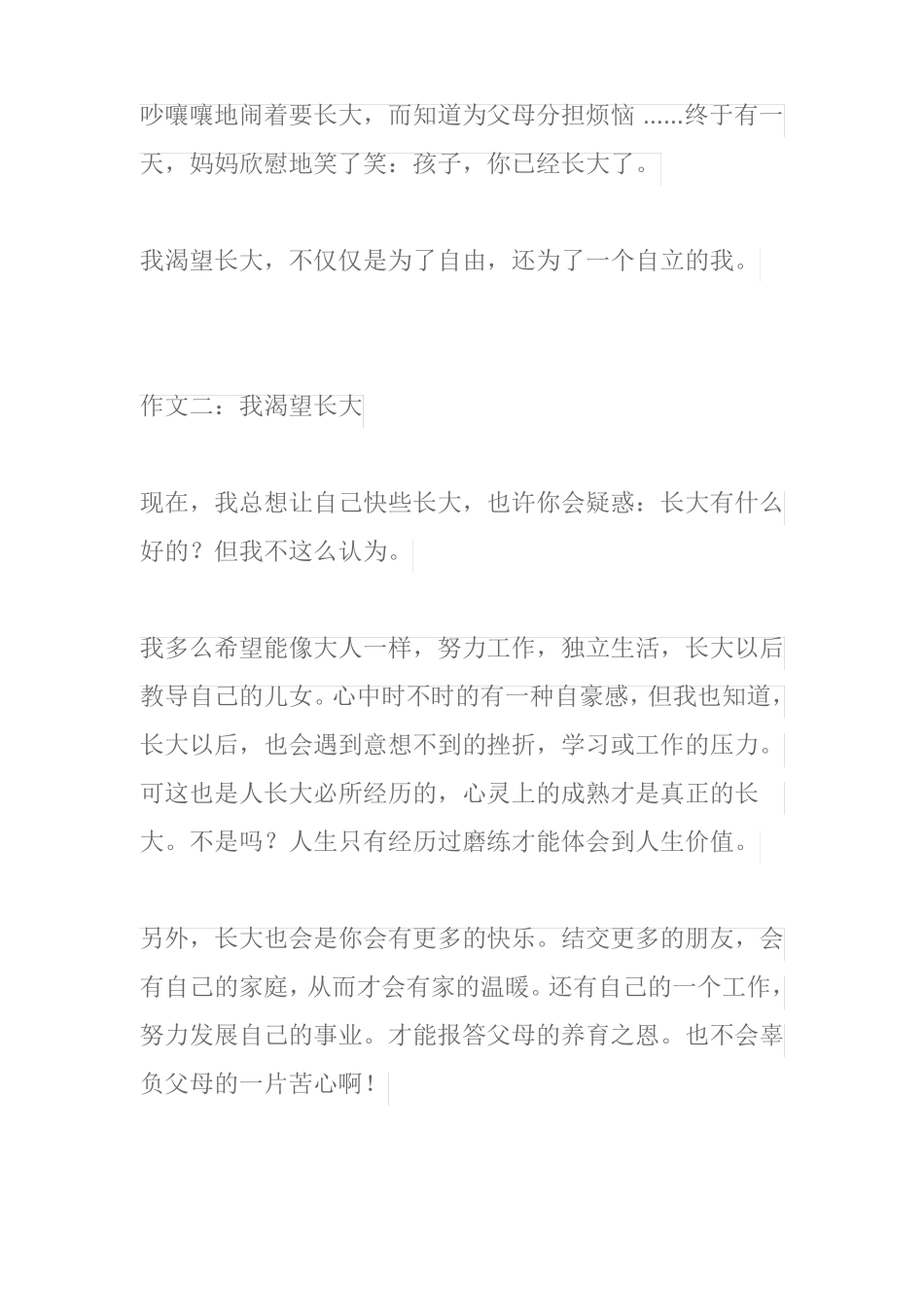 吵嚷嚷地闹着要长大，而知道为父母分担烦恼 ......终于有一天，妈妈欣慰地笑了笑：孩子，你已经长大了。

我渴望长大，不仅仅是为了自由，还为了一个自立的我。

作文二：我渴望长大

现在，我总想让自己快些长大，也许你会疑惑：长大有什么好的？但我不这么认为。

我多么希望能像大人一样，努力工作，独立生活，长大以后教导自己的儿女。心中时不时的有一种自豪感，但我也知道，长大以后，也会遇到意想不到的挫折，学习或工作的压力。可这也是人长大必所经历的，心灵上的成熟才是真正的长大。不是吗？人生只有经历过磨练才能体会到人生价值。

另外，长大也会是你会有更多的快乐。结交更多的朋友，会有自己的家庭，从而才会有家的温暖。还有自己的一个工作，努力发展自己的事业。才能报答父母的养育之恩。也不会辜负父母的一片苦心啊！